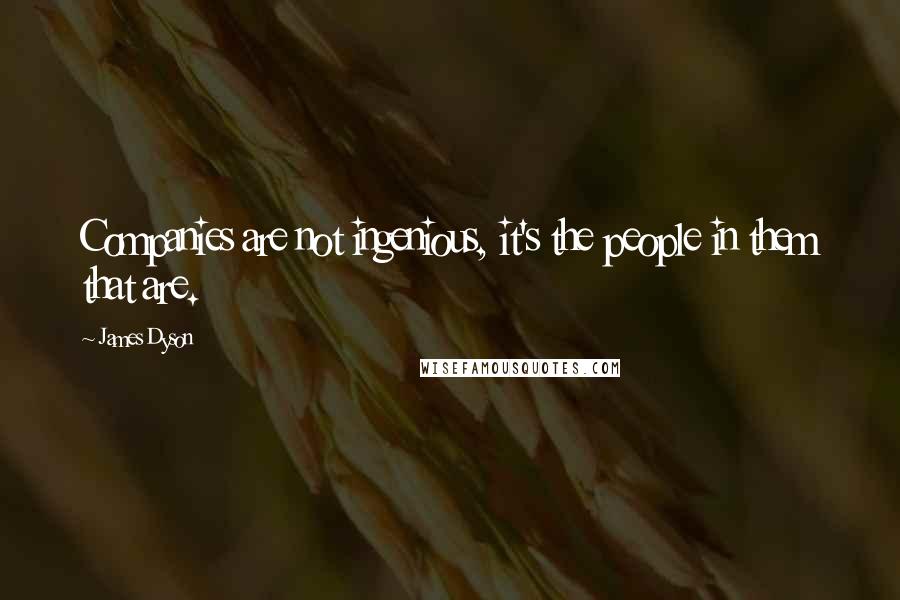 Companies are not ingenious, it's the people in them that are.

~ James Dyson

WISEFAMOUSQUOTES.COM